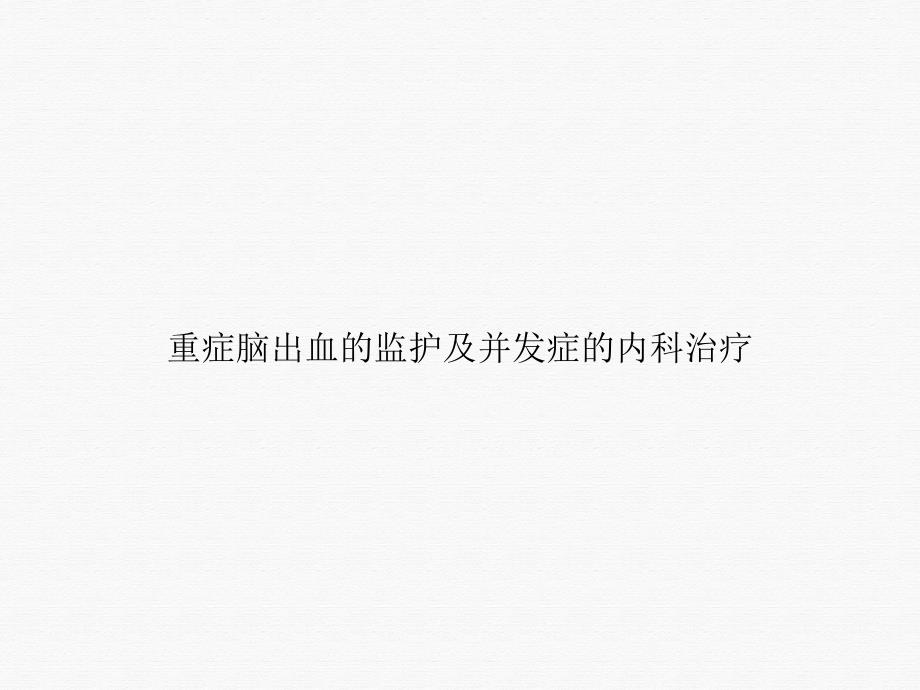 重症脑出血的监护及并发症的内科治疗